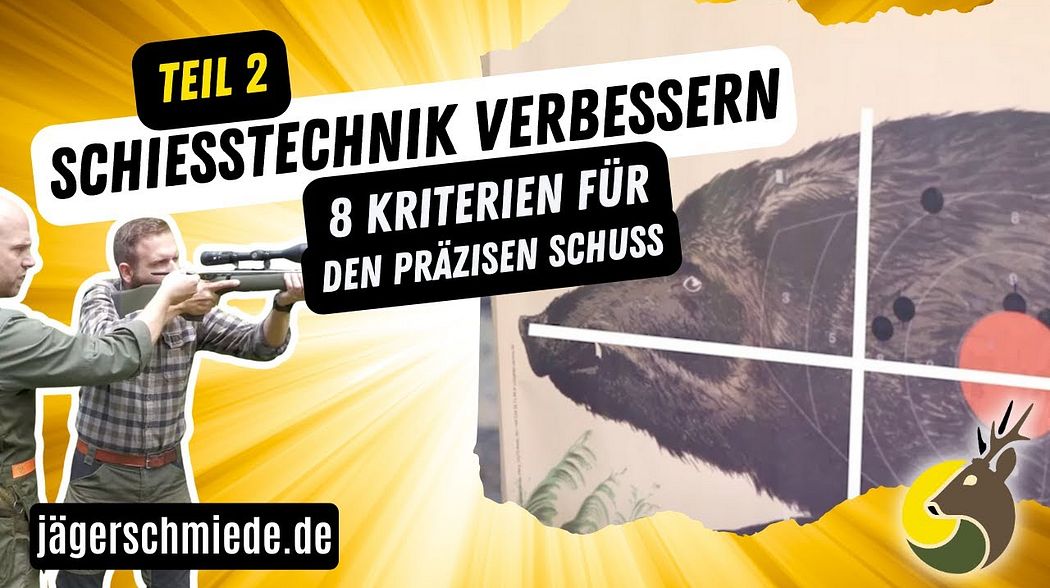 TEIL 2

SCHIESSTECHNIK VERBESSERN

8 KRITERIEN FÜR DEN PRÄZISEN SCHUSS

jägerschmiede.de